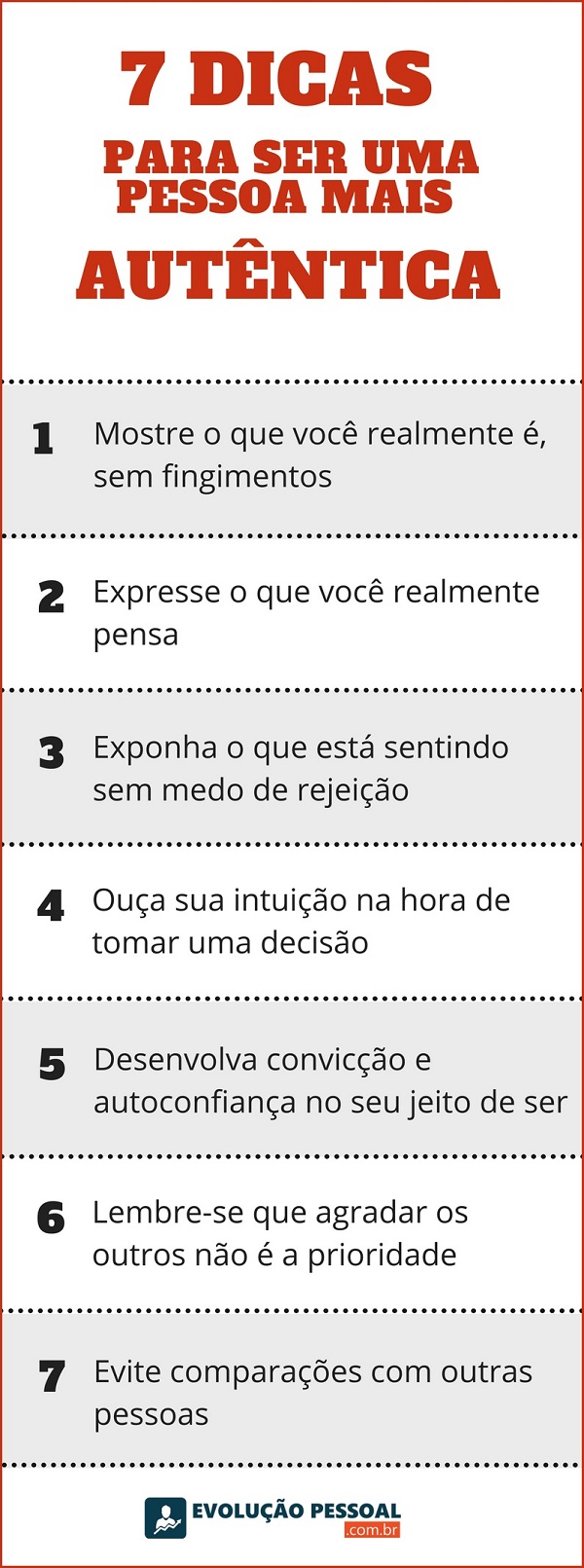 7 DICAS
PARA SER UMA PESSOA MAIS
AUTÊNTICA

1 Mostre o que você realmente é, sem fingimentos

2 Expresse o que você realmente pensa

3 Exponha o que está sentindo sem medo de rejeição

4 Ouça sua intuição na hora de tomar uma decisão

5 Desenvolva convicção e autoconfiança no seu jeito de ser

6 Lembre-se que agradar os outros não é a prioridade

7 Evite comparações com outras pessoas

EVOLUÇÃO PESSOAL .com.br